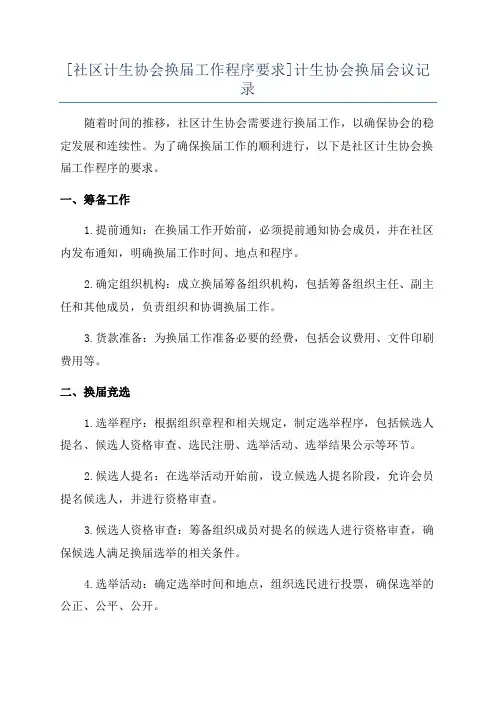 [社区计生协会换届工作程序要求]计生协会换届会议记录

随着时间的推移，社区计生协会需要进行换届工作，以确保协会的稳定发展和连续性。为了确保换届工作的顺利进行，以下是社区计生协会换届工作程序的要求。

一、筹备工作

1.提前通知：在换届工作开始前，必须提前通知协会成员，并在社区内发布通知，明确换届工作时间、地点和程序。

2.确定组织机构：成立换届筹备组织机构，包括筹备组织主任、副主任和其他成员，负责组织和协调换届工作。

3.货款准备：为换届工作准备必要的经费，包括会议费用、文件印刷费用等。

二、换届竞选

1.选举程序：根据组织章程和相关规定，制定选举程序，包括候选人提名、候选人资格审查、选民注册、选举活动、选举结果公示等环节。

2.候选人提名：在选举活动开始前，设立候选人提名阶段，允许会员提名候选人，并进行资格审查。

3.候选人资格审查：筹备组织成员对提名的候选人进行资格审查，确保候选人满足换届选举的相关条件。

4.选举活动：确定选举时间和地点，组织选民进行投票，确保选举的公正、公平、公开。